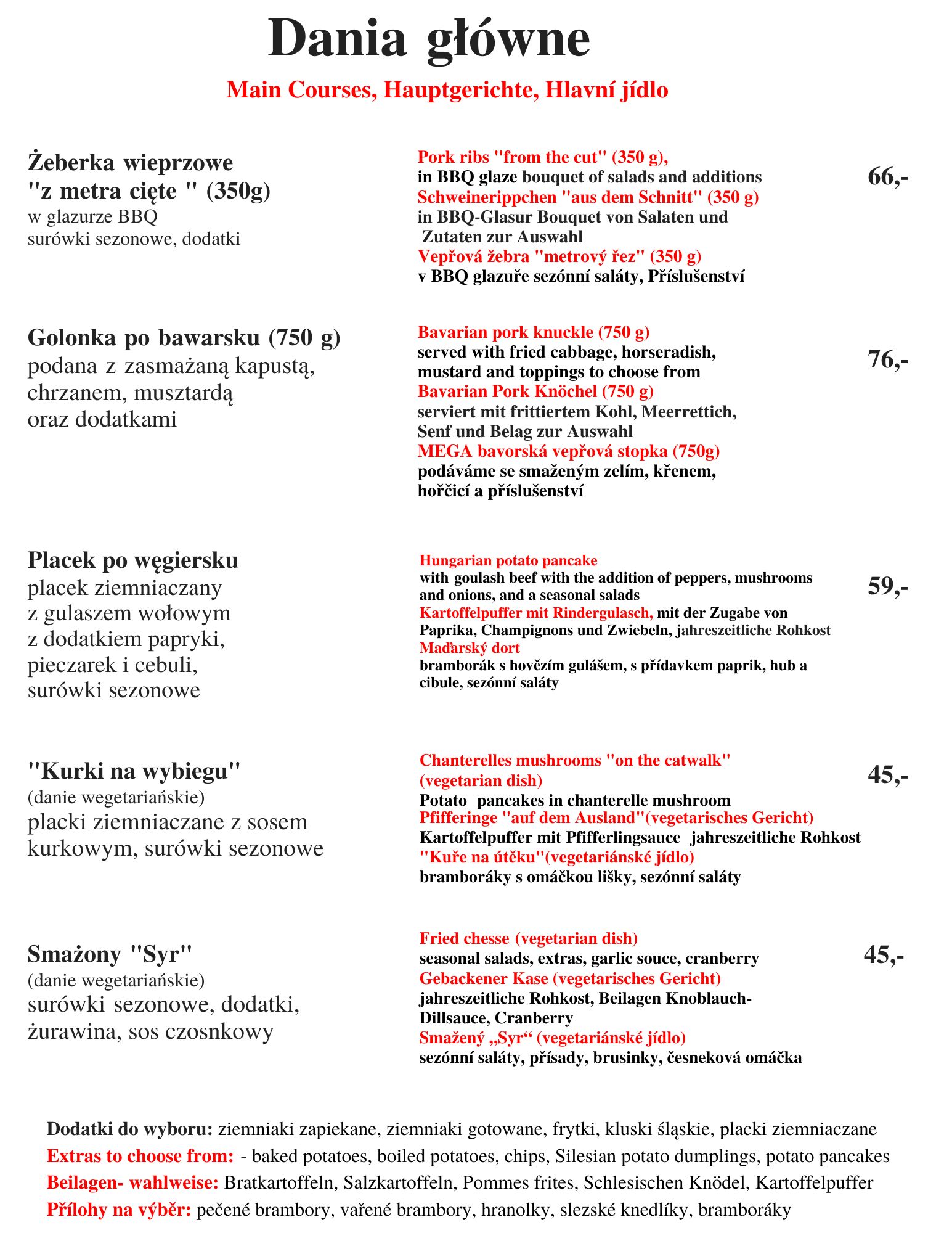 Dania główne

Main Courses, Hauptgerichte, Hlavní jídlo

Żeberka wieprzowe "z metra cięte " (350g)
w glazurze BBQ
surówki sezonowe, dodatki

Pork ribs "from the cut" (350 g),
in BBQ glaze bouquet of salads and additions
Schweinerippchen "aus dem Schnitt" (350 g)
in BBQ-Glasur Bouquet von Salaten und Zutaten zur Auswahl
Vepřová žebra "metrový řez" (350 g)
v BBQ glazuře sezónní saláty, Příslušenství

66,-

Golonka po bawarsku (750 g)
podana z zasmażaną kapustą, chrzanem, musztardą oraz dodatkami

Bavarian pork knuckle (750 g)
served with fried cabbage, horseradish, mustard and toppings to choose from
Bavarian Pork Knöchel (750 g)
serviert mit frittiertem Kohl, Meerrettich, Senf und Belag zur Auswahl
MEGA bavorská vepřová stopka (750g)
podáváme se smaženým zelím, křenem, hořčicí a příslušenství

76,-

Placek po węgiersku
placek ziemniaczany z gulaszem wołowym z dodatkiem papryki, pieczarek i cebuli, surówki sezonowe

Hungarian potato pancake
with goulash beef with the addition of peppers, mushrooms and onions, and a seasonal salads
Kartoffelpuffer mit Rindergulasch, mit der Zugabe von Paprika, Champignons und Zwiebeln, jahreszeitliche Rohkost
Maďarský dort
bramborák s hovězím gulášem, s přídavkem paprik, hub a cibule, sezónní saláty

59,-

"Kurki na wybiegu"
(danie wegetariańskie)
placki ziemniaczane z sosem kurkowym, surówki sezonowe

Chanterelles mushrooms "on the catwalk" (vegetarian dish)
Potato pancakes in chanterelle mushroom
Pfifferinge "auf dem Ausland"(vegetarisches Gericht)
Kartoffelpuffer mit Pfifferlingsauce jahreszeitliche Rohkost
"Kuře na útěku"(vegetariánské jídlo)
bramboráky s omáčkou lišky, sezónní saláty

45,-

Smażony "Syr"
(danie wegetariańskie)
surówki sezonowe, dodatki, żurawina, sos czosnkowy

Fried chesse (vegetarian dish)
seasonal salads, extras, garlic souce, cranberry
Gebackener Kase (vegetarisches Gericht)
jahreszeitliche Rohkost, Beilagen Knoblauch-Dillsauce, Cranberry
Smažený „Syr“ (vegetariánské jídlo)
sezónní saláty, přísady, brusinky, česneková omáčka

45,-

Dodatki do wyboru: ziemniaki zapiekane, ziemniaki gotowane, frytki, kluski śląskie, placki ziemniaczane
Extras to choose from: - baked potatoes, boiled potatoes, chips, Silesian potato dumplings, potato pancakes
Beilagen- wahlweise: Bratkartoffeln, Salzkartoffeln, Pommes frites, Schlesischen Knödel, Kartoffelpuffer
Přílohy na výběr: pečené brambory, vařené brambory, hranolky, slezské knedlíky, bramboráky